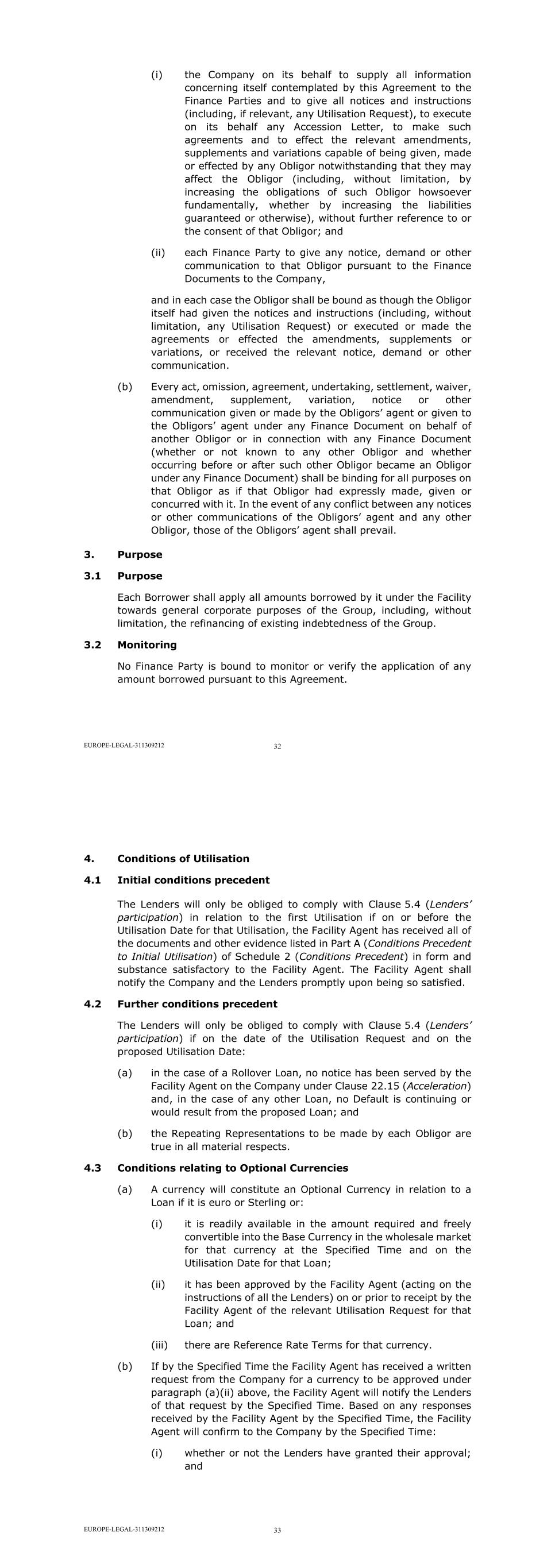 (i) the Company on its behalf to supply all information concerning itself contemplated by this Agreement to the Finance Parties and to give all notices and instructions (including, if relevant, any Utilisation Request), to execute on its behalf any Accession Letter, to make such agreements and to effect the relevant amendments, supplements and variations capable of being given, made or effected by any Obligor notwithstanding that they may affect the Obligor (including, without limitation, by increasing the obligations of such Obligor howsoever fundamentally, whether by increasing the liabilities guaranteed or otherwise), without further reference to or the consent of that Obligor; and

(ii) each Finance Party to give any notice, demand or other communication to that Obligor pursuant to the Finance Documents to the Company,

and in each case the Obligor shall be bound as though the Obligor itself had given the notices and instructions (including, without limitation, any Utilisation Request) or executed or made the agreements or effected the amendments, supplements or variations, or received the relevant notice, demand or other communication.

(b) Every act, omission, agreement, undertaking, settlement, waiver, amendment, supplement, variation, notice or other communication given or made by the Obligors' agent or given to the Obligors' agent under any Finance Document on behalf of another Obligor or in connection with any Finance Document (whether or not known to any other Obligor and whether occurring before or after such other Obligor became an Obligor under any Finance Document) shall be binding for all purposes on that Obligor as if that Obligor had expressly made, given or concurred with it. In the event of any conflict between any notices or other communications of the Obligors' agent and any other Obligor, those of the Obligors' agent shall prevail.

3. Purpose

3.1 Purpose

Each Borrower shall apply all amounts borrowed by it under the Facility towards general corporate purposes of the Group, including, without limitation, the refinancing of existing indebtedness of the Group.

3.2 Monitoring

No Finance Party is bound to monitor or verify the application of any amount borrowed pursuant to this Agreement.

EUROPE-LEGAL-311309212 32

4. Conditions of Utilisation

4.1 Initial conditions precedent

The Lenders will only be obliged to comply with Clause 5.4 (Lenders' participation) in relation to the first Utilisation if on or before the Utilisation Date for that Utilisation, the Facility Agent has received all of the documents and other evidence listed in Part A (Conditions Precedent to Initial Utilisation) of Schedule 2 (Conditions Precedent) in form and substance satisfactory to the Facility Agent. The Facility Agent shall notify the Company and the Lenders promptly upon being so satisfied.

4.2 Further conditions precedent

The Lenders will only be obliged to comply with Clause 5.4 (Lenders' participation) if on the date of the Utilisation Request and on the proposed Utilisation Date:

(a) in the case of a Rollover Loan, no notice has been served by the Facility Agent on the Company under Clause 22.15 (Acceleration) and, in the case of any other Loan, no Default is continuing or would result from the proposed Loan; and

(b) the Repeating Representations to be made by each Obligor are true in all material respects.

4.3 Conditions relating to Optional Currencies

(a) A currency will constitute an Optional Currency in relation to a Loan if it is euro or Sterling or:

(i) it is readily available in the amount required and freely convertible into the Base Currency in the wholesale market for that currency at the Specified Time and on the Utilisation Date for that Loan;

(ii) it has been approved by the Facility Agent (acting on the instructions of all the Lenders) on or prior to receipt by the Facility Agent of the relevant Utilisation Request for that Loan; and

(iii) there are Reference Rate Terms for that currency.

(b) If by the Specified Time the Facility Agent has received a written request from the Company for a currency to be approved under paragraph (a)(ii) above, the Facility Agent will notify the Lenders of that request by the Specified Time. Based on any responses received by the Facility Agent by the Specified Time, the Facility Agent will confirm to the Company by the Specified Time:

(i) whether or not the Lenders have granted their approval; and

EUROPE-LEGAL-311309212 33